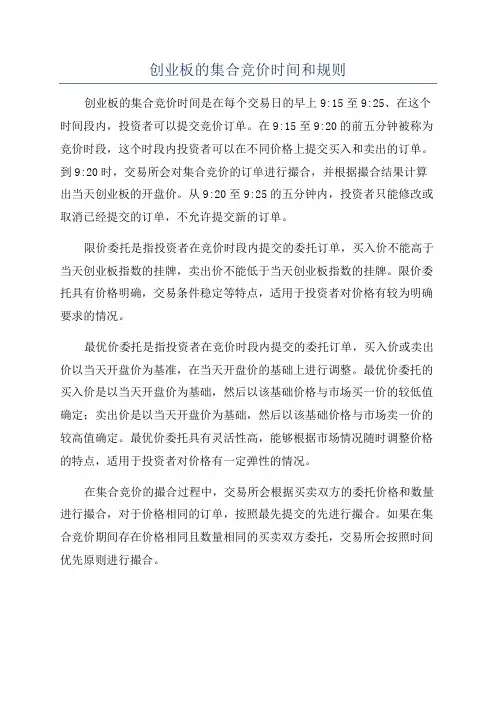 创业板的集合竞价时间和规则

创业板的集合竞价时间是在每个交易日的早上 9:15 至 9:25、在这个时间段内，投资者可以提交竞价订单。在 9:15 至 9:20 的前五分钟被称为竞价时段，这个时段内投资者可以在不同价格上提交买入和卖出的订单。到 9:20 时，交易所会对集合竞价的订单进行撮合，并根据撮合结果计算出当天创业板的开盘价。从 9:20 至 9:25 的五分钟内，投资者只能修改或取消已经提交的订单，不允许提交新的订单。

限价委托是指投资者在竞价时段内提交的委托订单，买入价不能高于当天创业板指数的挂牌，卖出价不能低于当天创业板指数的挂牌。限价委托具有价格明确，交易条件稳定等特点，适用于投资者对价格有较为明确要求的情况。

最优价委托是指投资者在竞价时段内提交的委托订单，买入价或卖出价以当天开盘价为基准，在当天开盘价的基础上进行调整。最优价委托的买入价是以当天开盘价为基础，然后以该基础价格与市场买一价的较低值确定；卖出价是以当天开盘价为基础，然后以该基础价格与市场卖一价的较高值确定。最优价委托具有灵活性高，能够根据市场情况随时调整价格的特点，适用于投资者对价格有一定弹性的情况。

在集合竞价的撮合过程中，交易所会根据买卖双方的委托价格和数量进行撮合，对于价格相同的订单，按照最先提交的先进行撮合。如果在集合竞价期间存在价格相同且数量相同的买卖双方委托，交易所会按照时间优先原则进行撮合。